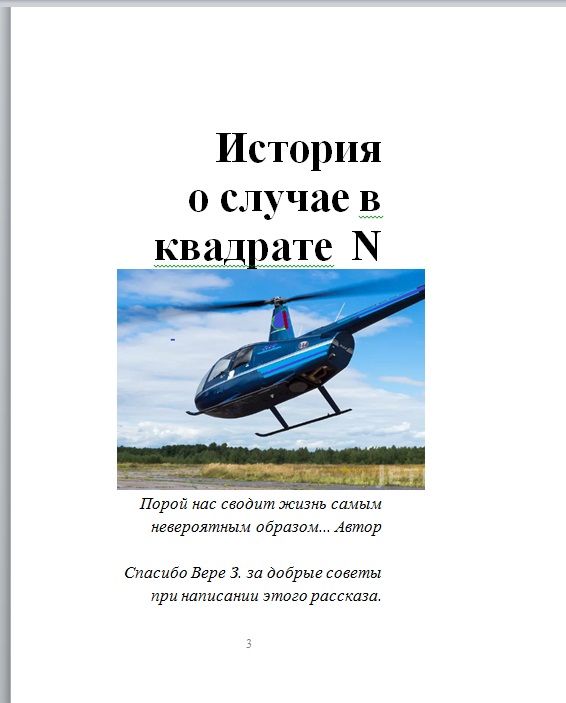 История
о случае в
квадрате N

Порой нас сводит жизнь самым невероятным образом... Автор

Спасибо Вере З. за добрые советы при написании этого рассказа.

3